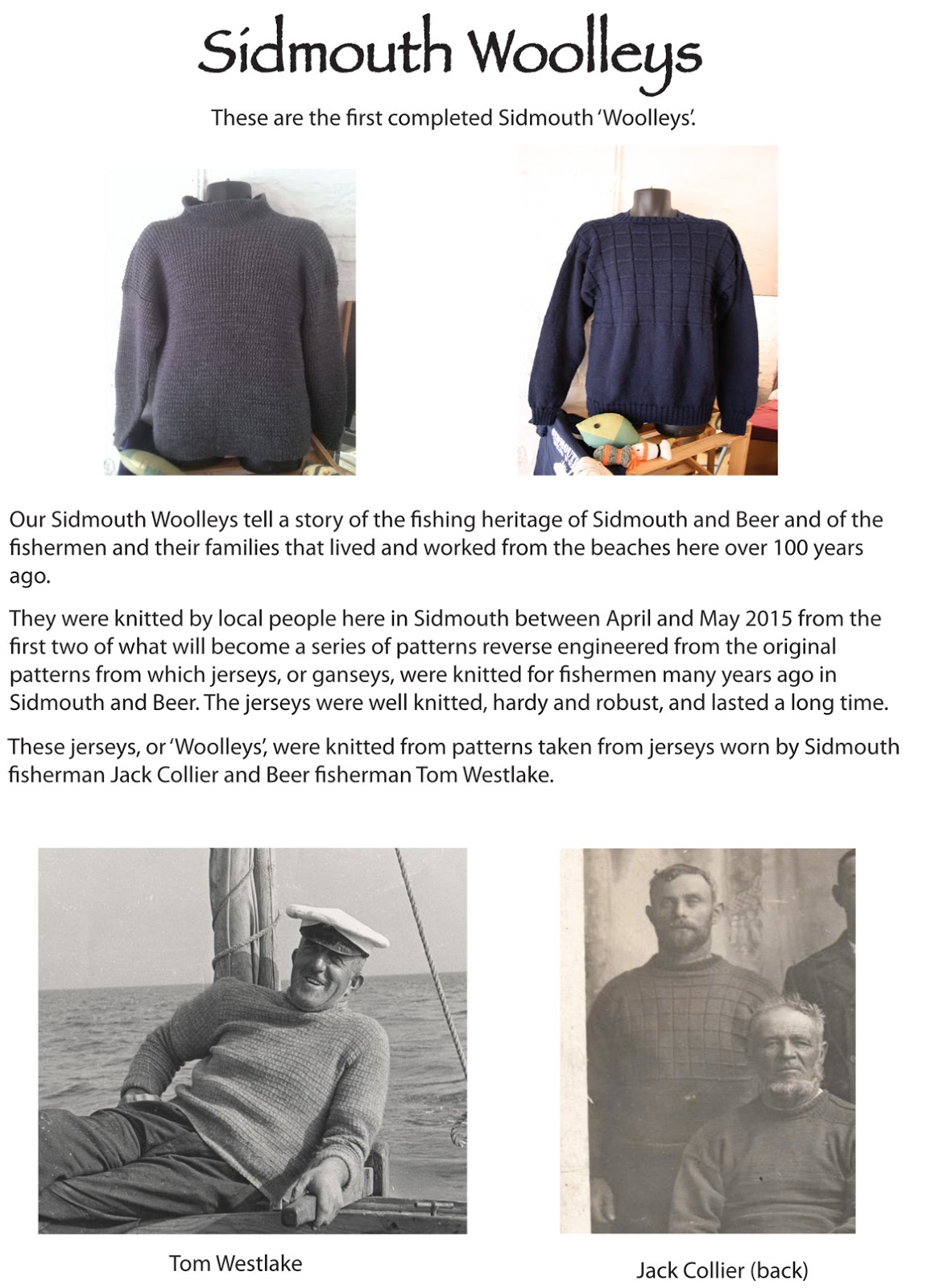 Sidmouth Woolleys

These are the first completed Sidmouth 'Woolleys'.

Our Sidmouth Woolleys tell a story of the fishing heritage of Sidmouth and Beer and of the fishermen and their families that lived and worked from the beaches here over 100 years ago.

They were knitted by local people here in Sidmouth between April and May 2015 from the first two of what will become a series of patterns reverse engineered from the original patterns from which jerseys, or ganseys, were knitted for fishermen many years ago in Sidmouth and Beer. The jerseys were well knitted, hardy and robust, and lasted a long time.

These jerseys, or 'Woolleys', were knitted from patterns taken from jerseys worn by Sidmouth fisherman Jack Collier and Beer fisherman Tom Westlake.

Tom Westlake

Jack Collier (back)